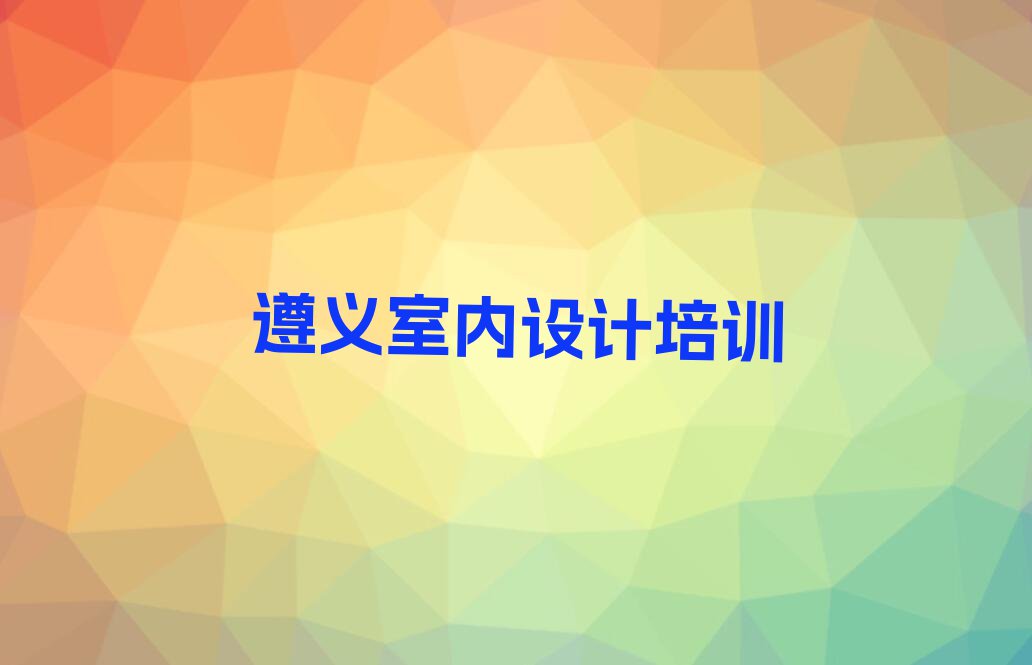 遵义室内设计培训